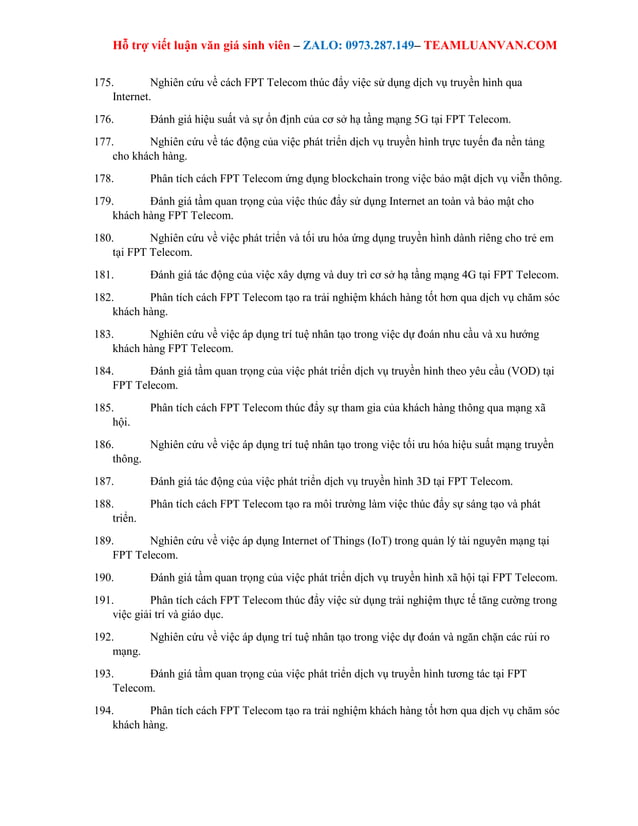 Hỗ trợ viết luận văn giá sinh viên – ZALO: 0973.287.149– TEAMLUANVAN.COM

175. Nghiên cứu về cách FPT Telecom thúc đẩy việc sử dụng dịch vụ truyền hình qua Internet.

176. Đánh giá hiệu suất và sự ổn định của cơ sở hạ tầng mạng 5G tại FPT Telecom.

177. Nghiên cứu về tác động của việc phát triển dịch vụ truyền hình trực tuyến đa nền tảng cho khách hàng.

178. Phân tích cách FPT Telecom ứng dụng blockchain trong việc bảo mật dịch vụ viễn thông.

179. Đánh giá tầm quan trọng của việc thúc đẩy sử dụng Internet an toàn và bảo mật cho khách hàng FPT Telecom.

180. Nghiên cứu về việc phát triển và tối ưu hóa ứng dụng truyền hình dành riêng cho trẻ em tại FPT Telecom.

181. Đánh giá tác động của việc xây dựng và duy trì cơ sở hạ tầng mạng 4G tại FPT Telecom.

182. Phân tích cách FPT Telecom tạo ra trải nghiệm khách hàng tốt hơn qua dịch vụ chăm sóc khách hàng.

183. Nghiên cứu về việc áp dụng trí tuệ nhân tạo trong việc dự đoán nhu cầu và xu hướng khách hàng FPT Telecom.

184. Đánh giá tầm quan trọng của việc phát triển dịch vụ truyền hình theo yêu cầu (VOD) tại FPT Telecom.

185. Phân tích cách FPT Telecom thúc đẩy sự tham gia của khách hàng thông qua mạng xã hội.

186. Nghiên cứu về việc áp dụng trí tuệ nhân tạo trong việc tối ưu hóa hiệu suất mạng truyền thông.

187. Đánh giá tác động của việc phát triển dịch vụ truyền hình 3D tại FPT Telecom.

188. Phân tích cách FPT Telecom tạo ra môi trường làm việc thúc đẩy sự sáng tạo và phát triển.

189. Nghiên cứu về việc áp dụng Internet of Things (IoT) trong quản lý tài nguyên mạng tại FPT Telecom.

190. Đánh giá tầm quan trọng của việc phát triển dịch vụ truyền hình xã hội tại FPT Telecom.

191. Phân tích cách FPT Telecom thúc đẩy việc sử dụng trải nghiệm thực tế tăng cường trong việc giải trí và giáo dục.

192. Nghiên cứu về việc áp dụng trí tuệ nhân tạo trong việc dự đoán và ngăn chặn các rủi ro mạng.

193. Đánh giá tầm quan trọng của việc phát triển dịch vụ truyền hình tương tác tại FPT Telecom.

194. Phân tích cách FPT Telecom tạo ra trải nghiệm khách hàng tốt hơn qua dịch vụ chăm sóc khách hàng.